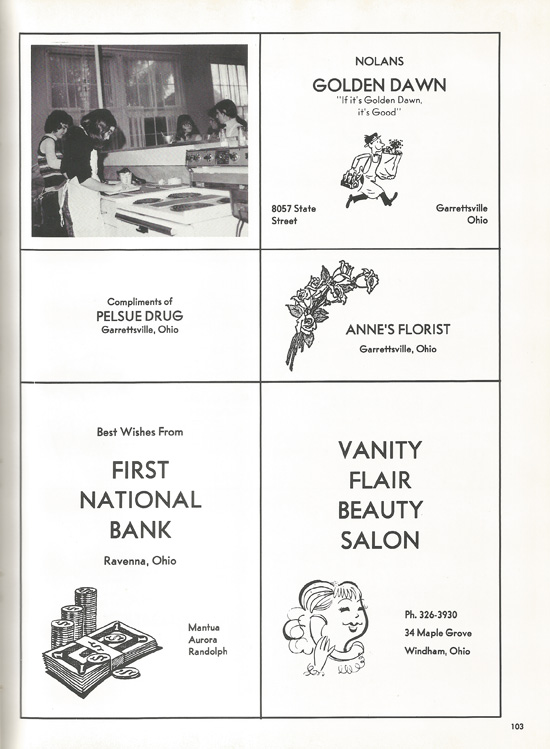 NOLANS
GOLDEN DAWN
"If it's Golden Dawn, it's Good"

8057 State Street

Garrettsville Ohio

Compliments of
PELSUE DRUG
Garrettsville, Ohio

ANNE'S FLORIST
Garrettsville, Ohio

Best Wishes From

FIRST NATIONAL BANK

Ravenna, Ohio

Mantua
Aurora
Randolph

VANITY FLAIR BEAUTY SALON

Ph. 326-3930
34 Maple Grove
Windham, Ohio

103